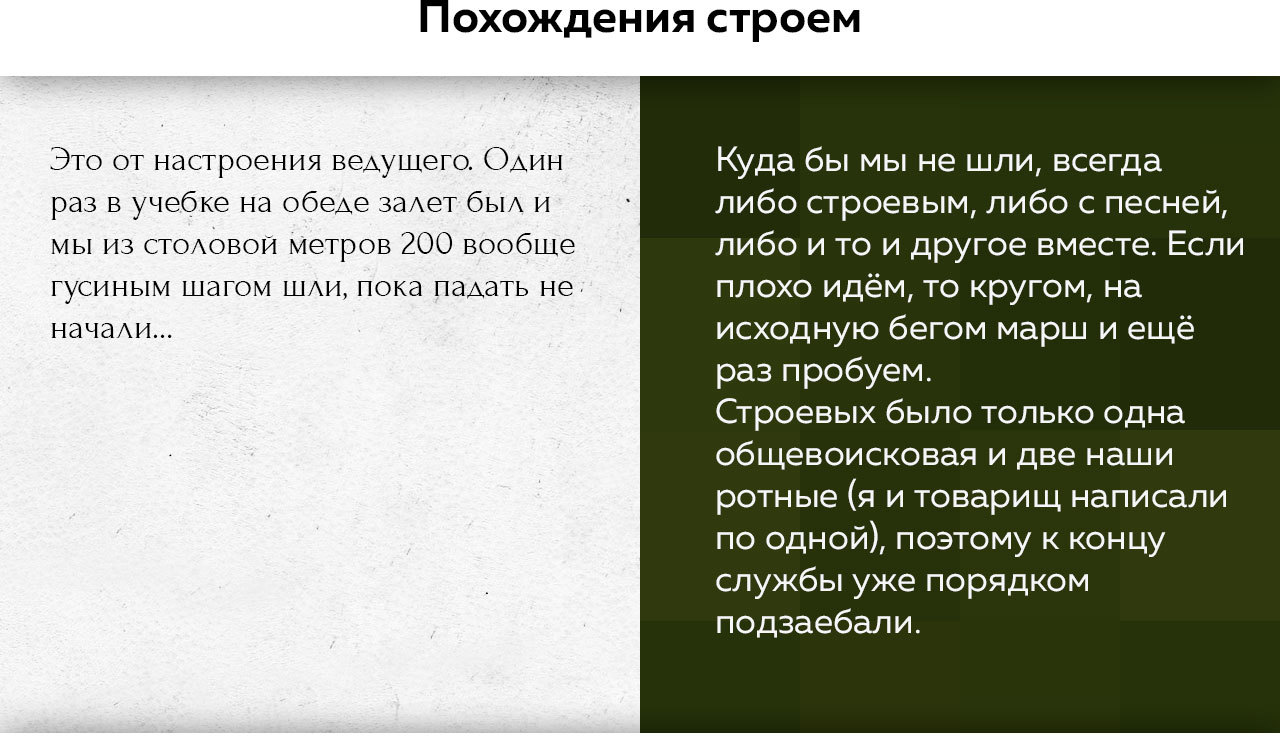 Похождения строем

Это от настроения ведущего. Один раз в учебке на обеде залет был и мы из столовой метров 200 вообще гусиным шагом шли, пока падать не начали...

Куда бы мы не шли, всегда либо строевым, либо с песней, либо и то и другое вместе. Если плохо идём, то кругом, на исходную бегом марш и ещё раз пробуем.
Строевых было только одна общевоисковая и две наши ротные (я и товарищ написали по одной), поэтому к концу службы уже порядком подзаебали.